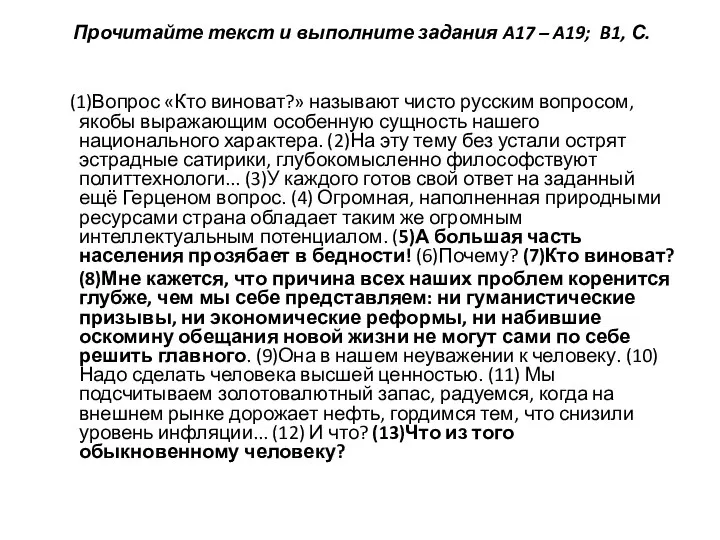 Прочитайте текст и выполните задания А17 – А19; В1, С.

(1)Вопрос «Кто виноват?» называют чисто русским вопросом, якобы выражающим особенную сущность нашего национального характера. (2)На эту тему без устали острят эстрадные сатирики, глубокомысленно философствуют политтехнологи... (3)У каждого готов свой ответ на заданный ещё Герценом вопрос. (4) Огромная, наполненная природными ресурсами страна обладает таким же огромным интеллектуальным потенциалом. (5)А большая часть населения прозябает в бедности! (6)Почему? (7)Кто виноват? (8)Мне кажется, что причина всех наших проблем коренится глубже, чем мы себе представляем: ни гуманистические призывы, ни экономические реформы, ни набившие оскомину обещания новой жизни не могут сами по себе решить главного. (9)Она в нашем неуважении к человеку. (10) Надо сделать человека высшей ценностью. (11) Мы подсчитываем золотовалютный запас, радуемся, когда на внешнем рынке дорожает нефть, гордимся тем, что снизили уровень инфляции... (12) И что? (13)Что из того обыкновенному человеку?